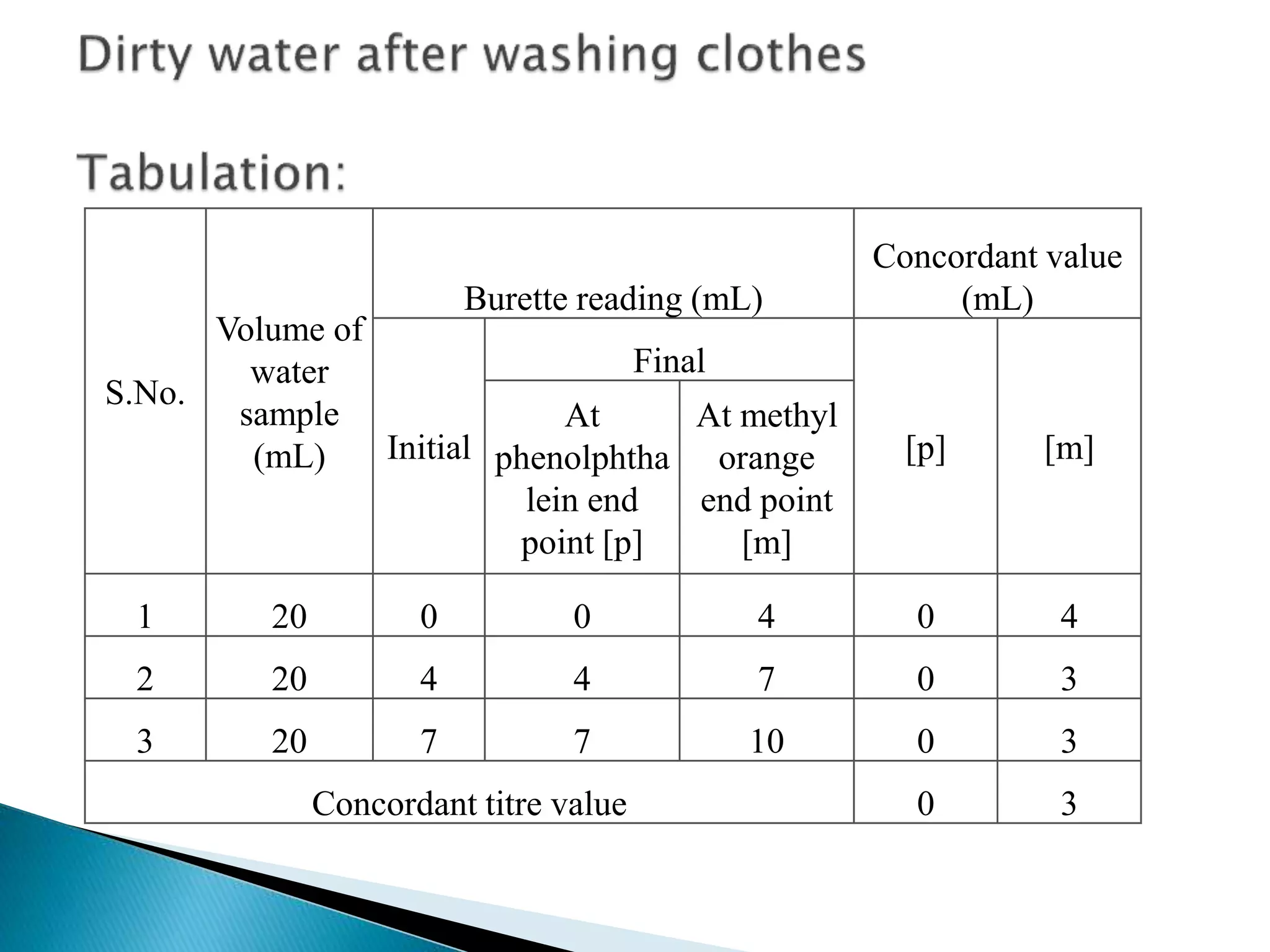 Dirty water after washing clothes

Tabulation:

| S.No. | Volume of water sample (mL) | Burette reading (mL) | | | Concordant value (mL) | |
|---|---|---|---|---|---|---|
| | | Initial | Final | | [p] | [m] |
| | | | At phenolphthalein end point [p] | At methyl orange end point [m] | | |
| 1 | 20 | 0 | 0 | 4 | 0 | 4 |
| 2 | 20 | 4 | 4 | 7 | 0 | 3 |
| 3 | 20 | 7 | 7 | 10 | 0 | 3 |
| Concordant titre value | | | | | 0 | 3 |